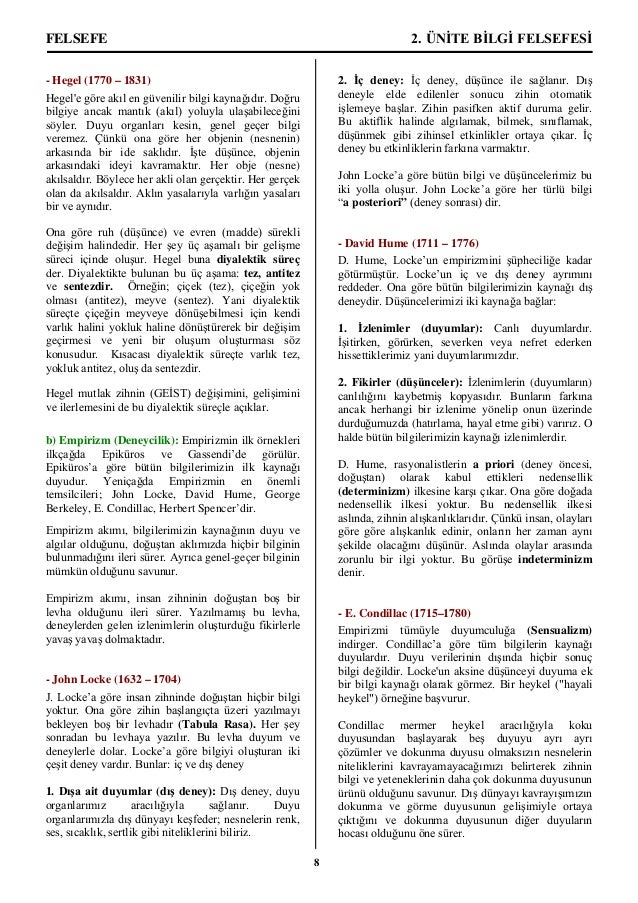 FELSEFE

2. ÜNİTE BİLGİ FELSEFESİ

- Hegel (1770 – 1831)
Hegel'e göre akıl en güvenilir bilgi kaynağıdır. Doğru bilgiye ancak mantık (akıl) yoluyla ulaşabileceğini söyler. Duyu organları kesin, genel geçer bilgi veremez. Çünkü ona göre her objenin (nesnenin) arkasında bir ide saklıdır. İşte düşünce, objenin arkasındaki ideyi kavramaktır. Her obje (nesne) akılsaldır. Böylece her akli olan gerçektir. Her gerçek olan da akılsaldır. Aklın yasalarıyla varlığın yasaları bir ve aynıdır.

Ona göre ruh (düşünce) ve evren (madde) sürekli değişim halindedir. Her şey üç aşamalı bir gelişme süreci içinde oluşur. Hegel buna diyalektik süreç der. Diyalektikte bulunan bu üç aşama: tez, antitez ve sentezdir. Örneğin; çiçek (tez), çiçeğin yok olması (antitez), meyve (sentez). Yani diyalektik süreçte çiçeğin meyveye dönüşebilmesi için kendi varlık halini yokluk haline dönüştürerek bir değişim geçirmesi ve yeni bir oluşum oluşturması söz konusudur. Kısacası diyalektik süreçte varlık tez, yokluk antitez, oluş da sentezdir.

Hegel mutlak zihnin (GEİST) değişimini, gelişimini ve ilerlemesini de bu diyalektik süreçle açıklar.

b) Empirizm (Deneycilik): Empirizmin ilk örnekleri ilkçağda Epiküros ve Gassendi'de görülür. Epiküros'a göre bütün bilgilerimizin ilk kaynağı duyudur. Yeniçağda Empirizmin en önemli temsilcileri; John Locke, David Hume, George Berkeley, E. Condillac, Herbert Spencer'dir.

Empirizm akımı, bilgilerimizin kaynağının duyu ve algılar olduğunu, doğuştan aklımızda hiçbir bilginin bulunmadığını ileri sürer. Ayrıca genel-geçer bilginin mümkün olduğunu savunur.

Empirizm akımı, insan zihninin doğuştan boş bir levha olduğunu ileri sürer. Yazılmamış bu levha, deneylerden gelen izlenimlerin oluşturduğu fikirlerle yavaş yavaş dolmaktadır.

- John Locke (1632 – 1704)
J. Locke'a göre insan zihninde doğuştan hiçbir bilgi yoktur. Ona göre zihin başlangıçta üzeri yazılmayı bekleyen boş bir levhadır (Tabula Rasa). Her şey sonradan bu levhaya yazılır. Bu levha duyum ve deneylerle dolar. Locke'a göre bilgiyi oluşturan iki çeşit deney vardır. Bunlar: iç ve dış deney

1. Dışa ait duyumlar (dış deney): Dış deney, duyu organlarımız aracılığıyla sağlanır. Duyu organlarımızla dış dünyayı keşfeder; nesnelerin renk, ses, sıcaklık, sertlik gibi niteliklerini biliriz.

2. İç deney: İç deney, düşünce ile sağlanır. Dış deneyle elde edilenler sonucu zihin otomatik işlemeye başlar. Zihin pasifken aktif duruma gelir. Bu aktiflik halinde algılamak, bilmek, sınıflamak, düşünmek gibi zihinsel etkinlikler ortaya çıkar. İç deney bu etkinliklerin farkına varmaktır.

John Locke'a göre bütün bilgi ve düşüncelerimiz bu iki yolla oluşur. John Locke'a göre her türlü bilgi "a posteriori" (deney sonrası) dir.

- David Hume (1711 – 1776)
D. Hume, Locke'un empirizmini şüpheciliğe kadar götürmüştür. Locke'un iç ve dış deney ayrımını reddeder. Ona göre bütün bilgilerimizin kaynağı dış deneydir. Düşüncelerimizi iki kaynağa bağlar:

1. İzlenimler (duyumlar): Canlı duyumlardır. İşitirken, görürken, severken veya nefret ederken hissettiklerimiz yani duyumlarımızdır.

2. Fikirler (düşünceler): İzlenimlerin (duyumların) canlılığını kaybetmiş kopyasıdır. Bunların farkına ancak herhangi bir izlenime yönelip onun üzerinde durduğumuzda (hatırlama, hayal etme gibi) varırız. O halde bütün bilgilerimizin kaynağı izlenimlerdir.

D. Hume, rasyonalistlerin a priori (deney öncesi, doğuştan) olarak kabul ettikleri nedensellik (determinizm) ilkesine karşı çıkar. Ona göre doğada nedensellik ilkesi yoktur. Bu nedensellik ilkesi aslında, zihnin alışkanlıklarıdır. Çünkü insan, olayları göre göre alışkanlık edinir, onların her zaman aynı şekilde olacağını düşünür. Aslında olaylar arasında zorunlu bir ilgi yoktur. Bu görüşe indeterminizm denir.

- E. Condillac (1715–1780)
Empirizmi tümüyle duyumculuğa (Sensualizm) indirger. Condillac'a göre tüm bilgilerin kaynağı duyulardır. Duyu verilerinin dışında hiçbir sonuç bilgi değildir. Locke'un aksine düşünceyi duyuma ek bir bilgi kaynağı olarak görmez. Bir heykel ("hayali heykel") örneğine başvurur.

Condillac mermer heykel aracılığıyla koku duyusundan başlayarak beş duyuyu ayrı ayrı çözümler ve dokunma duyusu olmaksızın nesnelerin niteliklerini kavrayamayacağımızı belirterek zihnin bilgi ve yeteneklerinin daha çok dokunma duyusunun ürünü olduğunu savunur. Dış dünyayı kavrayışımızın dokunma ve görme duyusunun gelişimiyle ortaya çıktığını ve dokunma duyusunun diğer duyuların hocası olduğunu öne sürer.

8